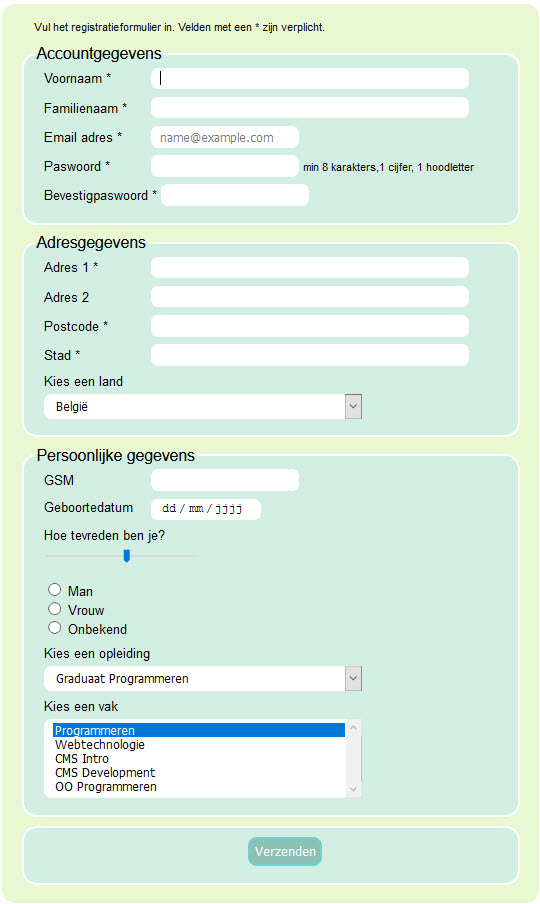 Vul het registratieformulier in. Velden met een * zijn verplicht.

Accountgegevens

Voornaam *

Familienaam *

Email adres * name@example.com

Paswoord * min 8 karakters,1 cijfer, 1 hoodletter

Bevestigpaswoord *

Adresgegevens

Adres 1 *

Adres 2

Postcode *

Stad *

Kies een land

België

Persoonlijke gegevens

GSM

Geboortedatum dd / mm / jjjj

Hoe tevreden ben je?

Man

Vrouw

Onbekend

Kies een opleiding

Graduaat Programmeren

Kies een vak

Programmeren
Webtechnologie
CMS Intro
CMS Development
OO Programmeren

Verzenden